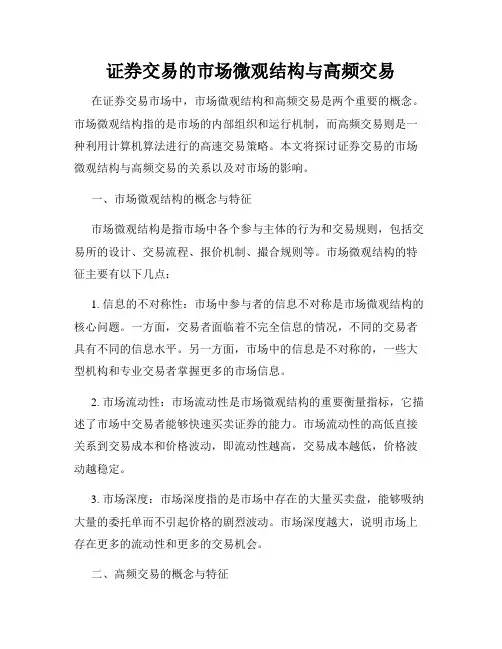 证券交易的市场微观结构与高频交易

在证券交易市场中，市场微观结构和高频交易是两个重要的概念。市场微观结构指的是市场的内部组织和运行机制，而高频交易则是一种利用计算机算法进行的高速交易策略。本文将探讨证券交易的市场微观结构与高频交易的关系以及对市场的影响。

一、市场微观结构的概念与特征

市场微观结构是指市场中各个参与主体的行为和交易规则，包括交易所的设计、交易流程、报价机制、撮合规则等。市场微观结构的特征主要有以下几点：

1. 信息的不对称性：市场中参与者的信息不对称是市场微观结构的核心问题。一方面，交易者面临着不完全信息的情况，不同的交易者具有不同的信息水平。另一方面，市场中的信息是不对称的，一些大型机构和专业交易者掌握更多的市场信息。

2. 市场流动性：市场流动性是市场微观结构的重要衡量指标，它描述了市场中交易者能够快速买卖证券的能力。市场流动性的高低直接关系到交易成本和价格波动，即流动性越高，交易成本越低，价格波动越稳定。

3. 市场深度：市场深度指的是市场中存在的大量买卖盘，能够吸纳大量的委托单而不引起价格的剧烈波动。市场深度越大，说明市场上存在更多的流动性和更多的交易机会。

二、高频交易的概念与特征